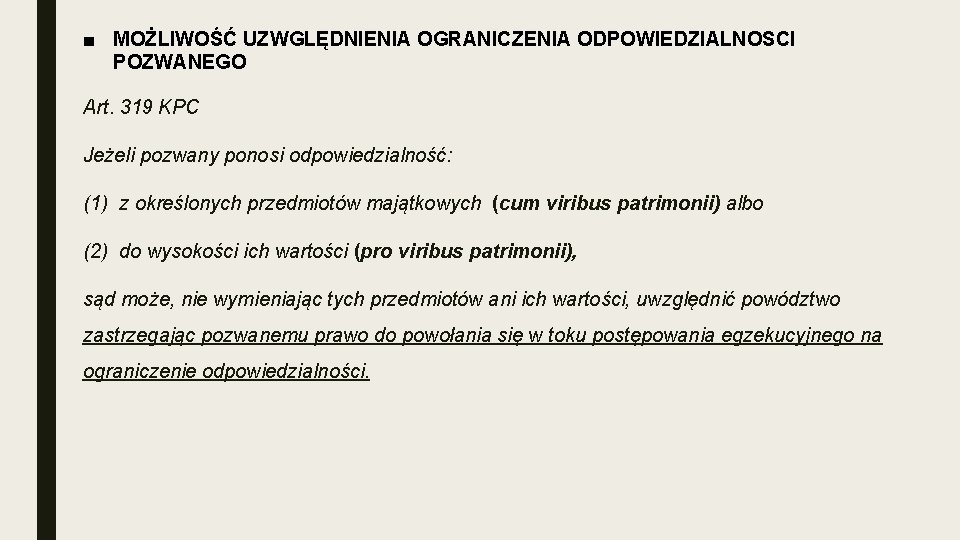 ■ MOŻLIWOŚĆ UZWGLĘDNIENIA OGRANICZENIA ODPOWIEDZIALNOSCI POZWANEGO

Art. 319 KPC

Jeżeli pozwany ponosi odpowiedzialność:

(1) z określonych przedmiotów majątkowych (cum viribus patrimonii) albo

(2) do wysokości ich wartości (pro viribus patrimonii),

sąd może, nie wymieniając tych przedmiotów ani ich wartości, uwzględnić powództwo zastrzegając pozwanemu prawo do powołania się w toku postępowania egzekucyjnego na ograniczenie odpowiedzialności.